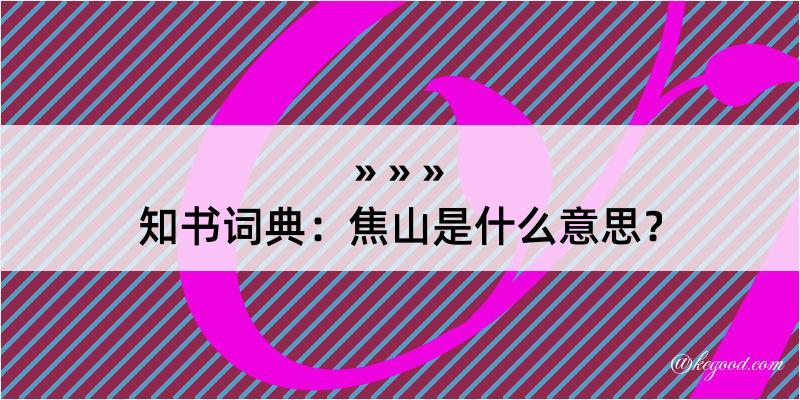 » » »
知书词典：焦山是什么意思？

@kegood.com